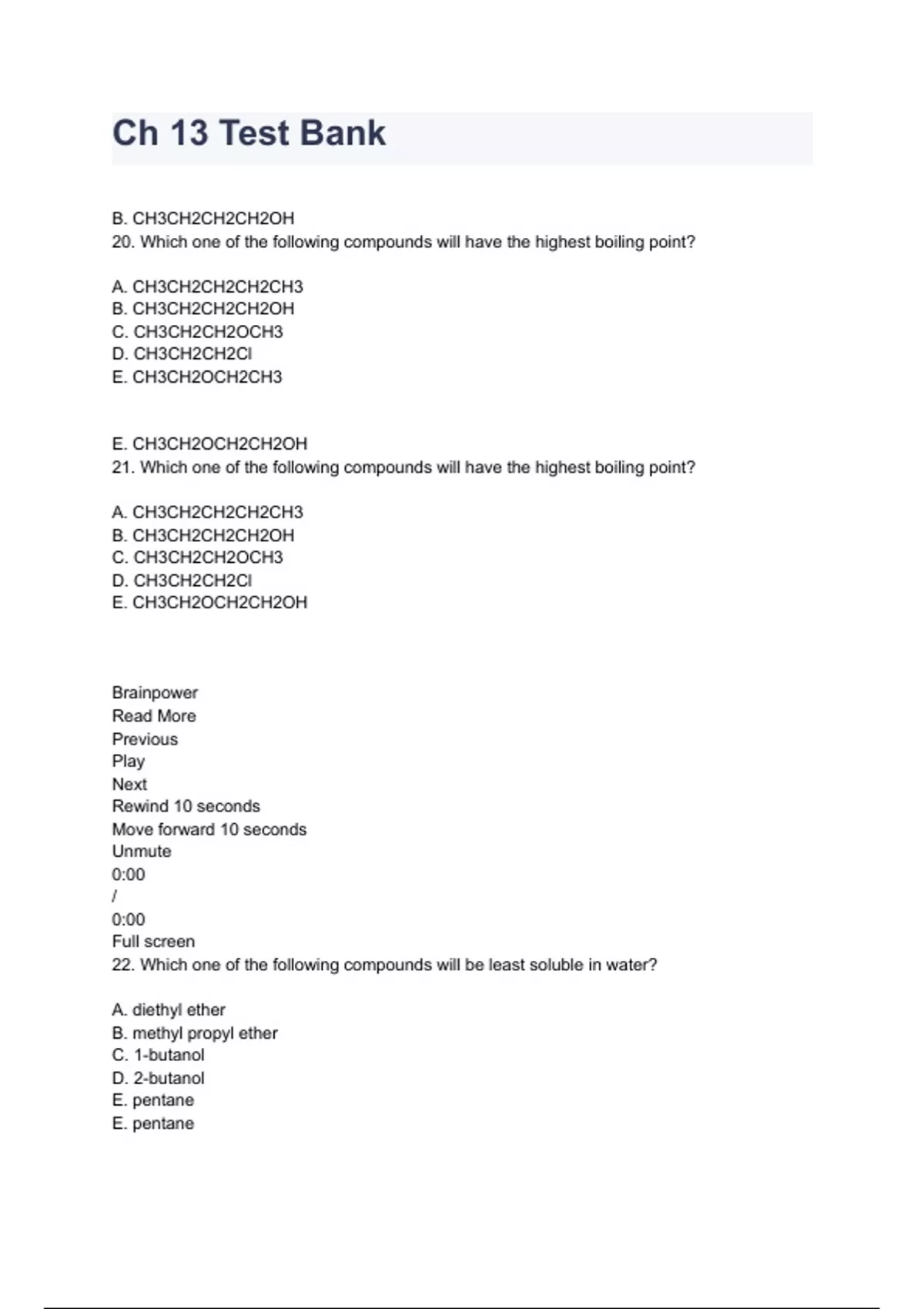 Ch 13 Test Bank

B. CH3CH2CH2CH2OH
20. Which one of the following compounds will have the highest boiling point?

A. CH3CH2CH2CH2CH3
B. CH3CH2CH2CH2OH
C. CH3CH2CH2OCH3
D. CH3CH2CH2Cl
E. CH3CH2OCH2CH3

E. CH3CH2OCH2CH2OH
21. Which one of the following compounds will have the highest boiling point?

A. CH3CH2CH2CH2CH3
B. CH3CH2CH2CH2OH
C. CH3CH2CH2OCH3
D. CH3CH2CH2Cl
E. CH3CH2OCH2CH2OH

Brainpower
Read More
Previous
Play
Next
Rewind 10 seconds
Move forward 10 seconds
Unmute
0:00
/
0:00
Full screen
22. Which one of the following compounds will be least soluble in water?

A. diethyl ether
B. methyl propyl ether
C. 1-butanol
D. 2-butanol
E. pentane
E. pentane